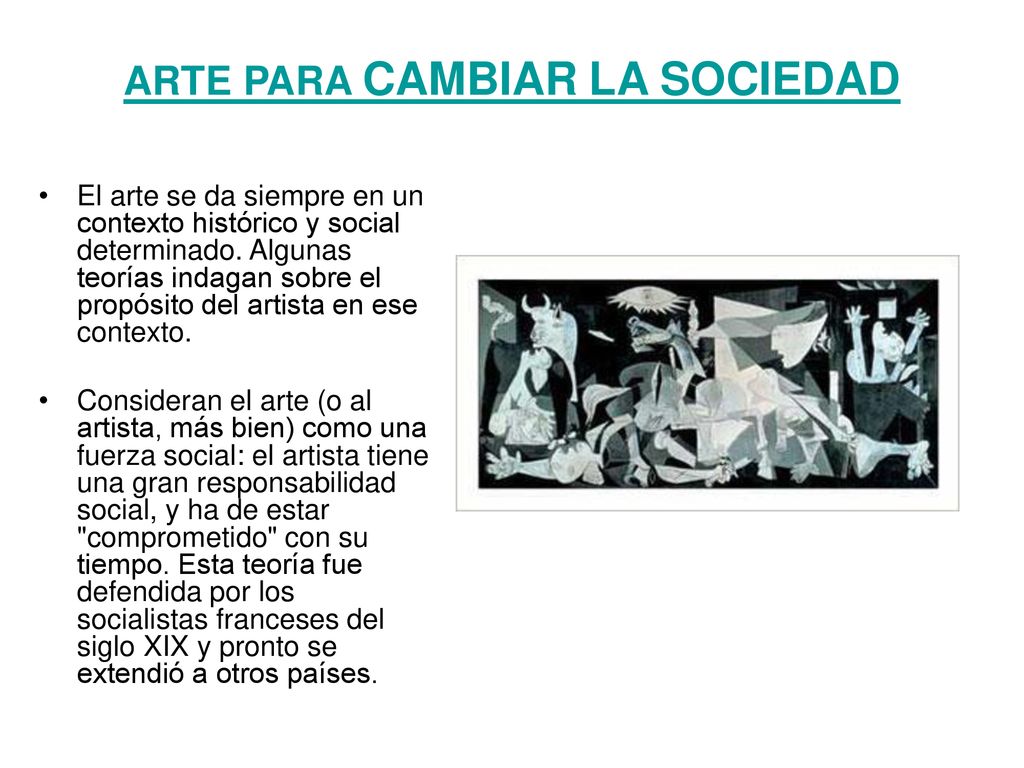 ARTE PARA CAMBIAR LA SOCIEDAD

• El arte se da siempre en un contexto histórico y social determinado. Algunas teorías indagan sobre el propósito del artista en ese contexto.

• Consideran el arte (o al artista, más bien) como una fuerza social: el artista tiene una gran responsabilidad social, y ha de estar "comprometido" con su tiempo. Esta teoría fue defendida por los socialistas franceses del siglo XIX y pronto se extendió a otros países.